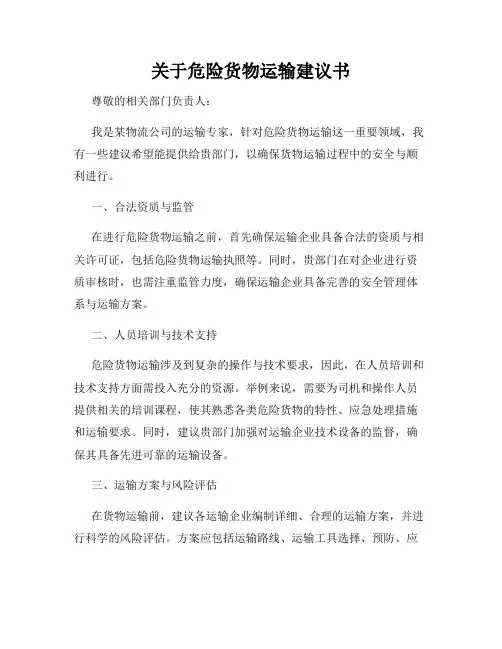 关于危险货物运输建议书

尊敬的相关部门负责人：

我是某物流公司的运输专家，针对危险货物运输这一重要领域，我有一些建议希望能提供给贵部门，以确保货物运输过程中的安全与顺利进行。

一、合法资质与监管

在进行危险货物运输之前，首先确保运输企业具备合法的资质与相关许可证，包括危险货物运输执照等。同时，贵部门在对企业进行资质审核时，也需注重监管力度，确保运输企业具备完善的安全管理体系与运输方案。

二、人员培训与技术支持

危险货物运输涉及到复杂的操作与技术要求，因此，在人员培训和技术支持方面需投入充分的资源。举例来说，需要为司机和操作人员提供相关的培训课程，使其熟悉各类危险货物的特性、应急处理措施和运输要求。同时，建议贵部门加强对运输企业技术设备的监督，确保其具备先进可靠的运输设备。

三、运输方案与风险评估

在货物运输前，建议各运输企业编制详细、合理的运输方案，并进行科学的风险评估。方案应包括运输路线、运输工具选择、预防、应